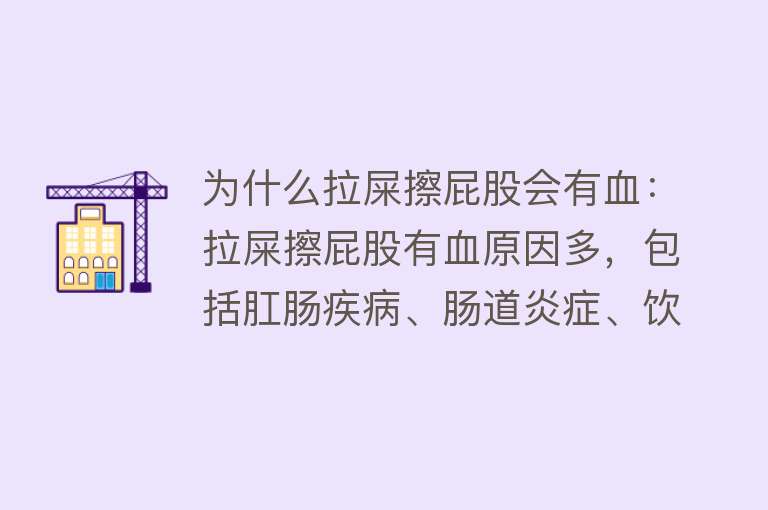 为什么拉屎擦屁股会有血：拉屎擦屁股有血原因多，包括肛肠疾病、肠道炎症、饮